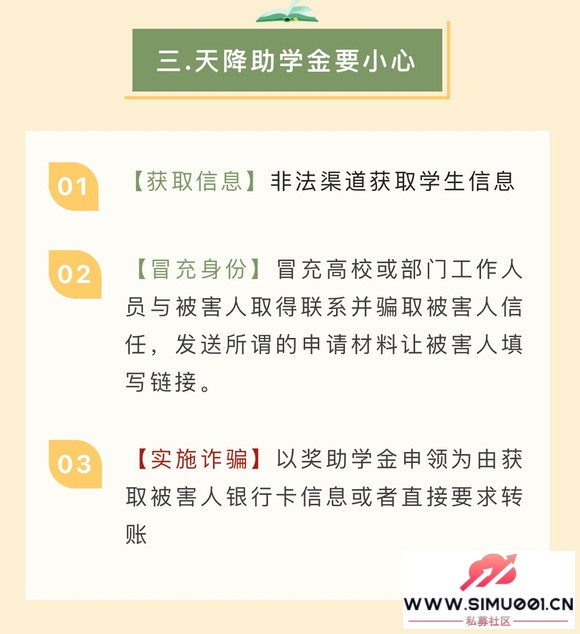 三.天降助学金要小心

01 【获取信息】非法渠道获取学生信息

02 【冒充身份】冒充高校或部门工作人员与被害人取得联系并骗取被害人信任，发送所谓的申请材料让被害人填写链接。

03 【实施诈骗】以奖助学金申领为由获取被害人银行卡信息或者直接要求转账

WWW.SIMU001.CN
私募社区